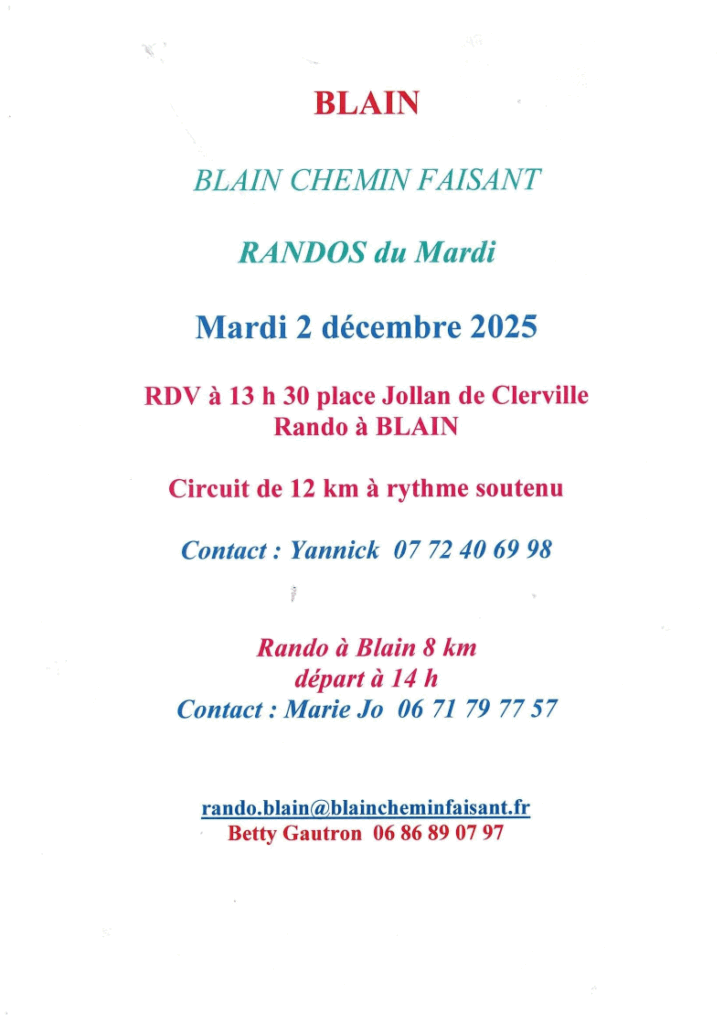 BLAIN

BLAIN CHEMIN FAISANT

RANDOS du Mardi

Mardi 2 décembre 2025

RDV à 13 h 30 place Jollan de Clerville
Rando à BLAIN

Circuit de 12 km à rythme soutenu

Contact : Yannick 07 72 40 69 98

Rando à Blain 8 km
départ à 14 h
Contact : Marie Jo 06 71 79 77 57

rando.blain@blaincheminfaisant.fr
Betty Gautron 06 86 89 07 97